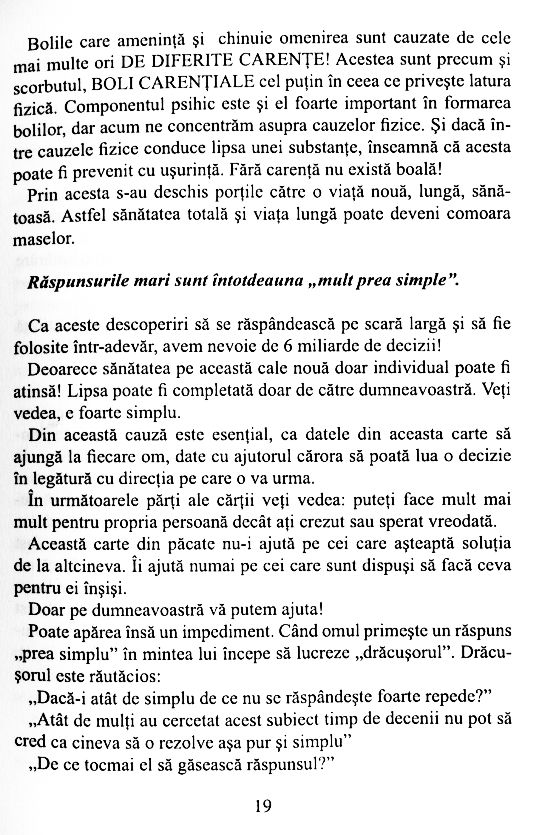 Bolile care amenință și chinuie omenirea sunt cauzate de cele mai multe ori DE DIFERITE CARENȚE! Acestea sunt precum și scorbutul, BOLI CARENȚIALE cel puțin în ceea ce privește latura fizică. Componentul psihic este și el foarte important în formarea bolilor, dar acum ne concentrăm asupra cauzelor fizice. Și dacă între cauzele fizice conduce lipsa unei substanțe, înseamnă că acesta poate fi prevenit cu ușurință. Fără carență nu există boală!

Prin acesta s-au deschis porțile către o viață nouă, lungă, sănătoasă. Astfel sănătatea totală și viața lungă poate deveni comoara maselor.

Răspunsurile mari sunt întotdeauna „mult prea simple".

Ca aceste descoperiri să se răspândească pe scară largă și să fie folosite într-adevăr, avem nevoie de 6 miliarde de decizii!

Deoarece sănătatea pe această cale nouă doar individual poate fi atinsă! Lipsa poate fi completată doar de către dumneavoastră. Veți vedea, e foarte simplu.

Din această cauză este esențial, ca datele din aceasta carte să ajungă la fiecare om, date cu ajutorul cărora să poată lua o decizie în legătură cu direcția pe care o va urma.

În următoarele părți ale cărții veți vedea: puteți face mult mai mult pentru propria persoană decât ați crezut sau sperat vreodată.

Această carte din păcate nu-i ajută pe cei care așteaptă soluția de la altcineva. Îi ajută numai pe cei care sunt dispuși să facă ceva pentru ei înșiși.

Doar pe dumneavoastră vă putem ajuta!

Poate apărea însă un impediment. Când omul primește un răspuns „prea simplu" în mintea lui începe să lucreze „drăcușorul". Drăcușorul este răutăcios:

„Dacă-i atât de simplu de ce nu se răspândește foarte repede?"

„Atât de mulți au cercetat acest subiect timp de decenii nu pot să cred ca cineva să o rezolve așa pur și simplu"

„De ce tocmai el să găsească răspunsul?"

19